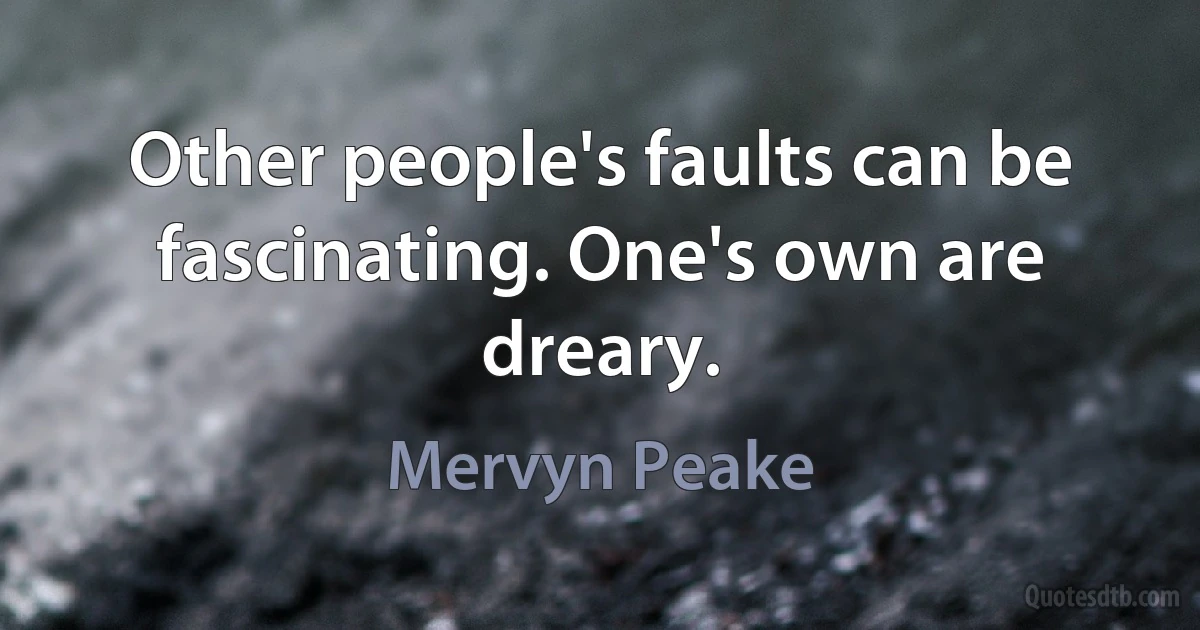 Other people's faults can be fascinating. One's own are dreary.

Mervyn Peake

Quotesdtb.com